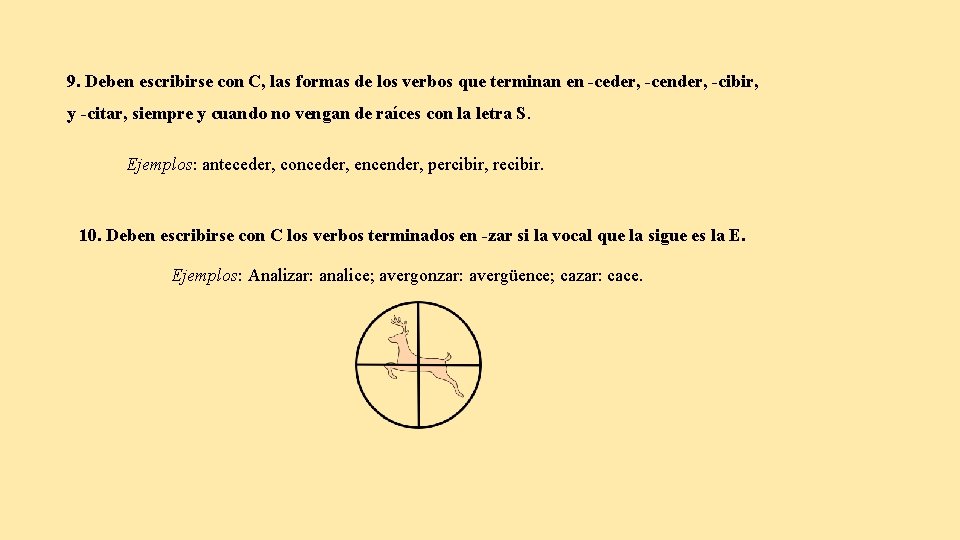 9. Deben escribirse con C, las formas de los verbos que terminan en -ceder, -cender, -cibir, y -citar, siempre y cuando no vengan de raíces con la letra S.

Ejemplos: anteceder, conceder, encender, percibir, recibir.

10. Deben escribirse con C los verbos terminados en -zar si la vocal que la sigue es la E.

Ejemplos: Analizar: analice; avergonzar: avergüence; cazar: cace.